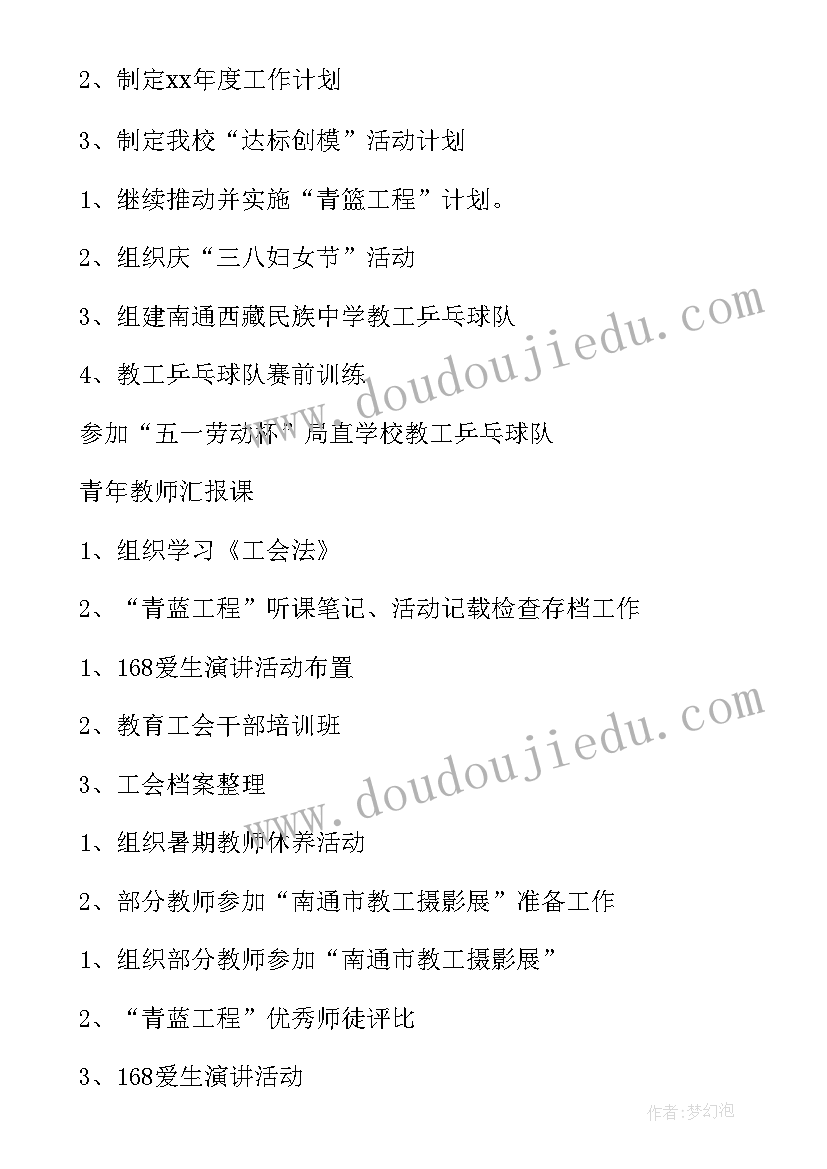 2、制定xx年度工作计划

3、制定我校“达标创模”活动计划

1、继续推动并实施“青篮工程”计划。

2、组织庆“三八妇女节”活动

3、组建南通西藏民族中学教工乒乓球队

4、教工乒乓球队赛前训练

参加“五一劳动杯”局直学校教工乒乓球队

青年教师汇报课

1、组织学习《工会法》

2、“青蓝工程”听课笔记、活动记载检查存档工作

1、168爱生演讲活动布置

2、教育工会干部培训班

3、工会档案整理

1、组织暑期教师休养活动

2、部分教师参加“南通市教工摄影展”准备工作

1、组织部分教师参加“南通市教工摄影展”

2、“青蓝工程”优秀师徒评比

3、168爱生演讲活动

www.doudoujiedu.com

www.doudoujiedu.com

作者:梦幻泡